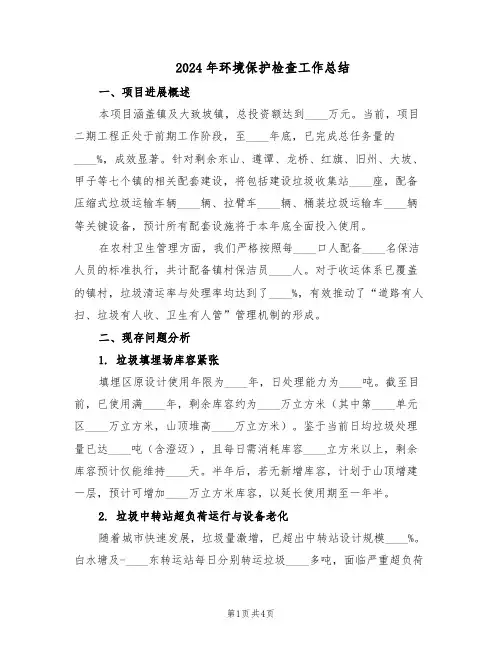 2024年环境保护检查工作总结

一、项目进展概述

本项目涵盖镇及大致坡镇，总投资额达到____万元。当前，项目二期工程正处于前期工作阶段，至____年底，已完成总任务量的____%，成效显著。针对剩余东山、遵谭、龙桥、红旗、旧州、大坡、甲子等七个镇的相关配套建设，将包括建设垃圾收集站____座，配备压缩式垃圾运输车辆____辆、拉臂车____辆、桶装垃圾运输车____辆等关键设备，预计所有配套设施将于本年底全面投入使用。

在农村卫生管理方面，我们严格按照每____口人配备____名保洁人员的标准执行，共计配备镇村保洁员____人。对于收运体系已覆盖的镇村，垃圾清运率与处理率均达到了____%，有效推动了“道路有人扫、垃圾有人收、卫生有人管”管理机制的形成。

二、现存问题分析

1. 垃圾填埋场库容紧张

填埋区原设计使用年限为____年，日处理能力为____吨。截至目前，已使用满____年，剩余库容约为____万立方米（其中第____单元区____万立方米，山顶堆高____万立方米）。鉴于当前日均垃圾处理量已达____吨（含澄迈），且每日需消耗库容____立方米以上，剩余库容预计仅能维持____天。半年后，若无新增库容，计划于山顶增建一层，预计可增加____万立方米库容，以延长使用期至一年半。

2. 垃圾中转站超负荷运行与设备老化

随着城市快速发展，垃圾量激增，已超出中转站设计规模____%。白水塘及-____东转运站每日分别转运垃圾____多吨，面临严重超负荷

第1页 共4页